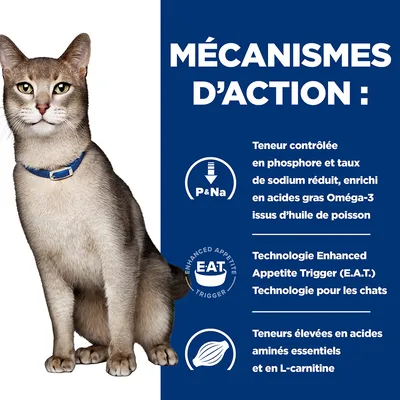 MÉCANISMES D'ACTION :

P&Na

Teneur contrôlée en phosphore et taux de sodium réduit, enrichi en acides gras Oméga-3 issus d'huile de poisson

ENHANCED APPETITE E·A·T TRIGGER

Technologie Enhanced Appetite Trigger (E.A.T.) Technologie pour les chats

Teneurs élevées en acides aminés essentiels et en L-carnitine